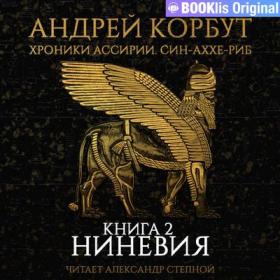 BOOKlis Original

АНДРЕЙ КОРБУТ

ХРОНИКИ АССИРИИ. СИН-АХХЕ-РИБ

КНИГА 2
НИНЕВИЯ

ЧИТАЕТ АЛЕКСАНДР СТЕПНОЙ